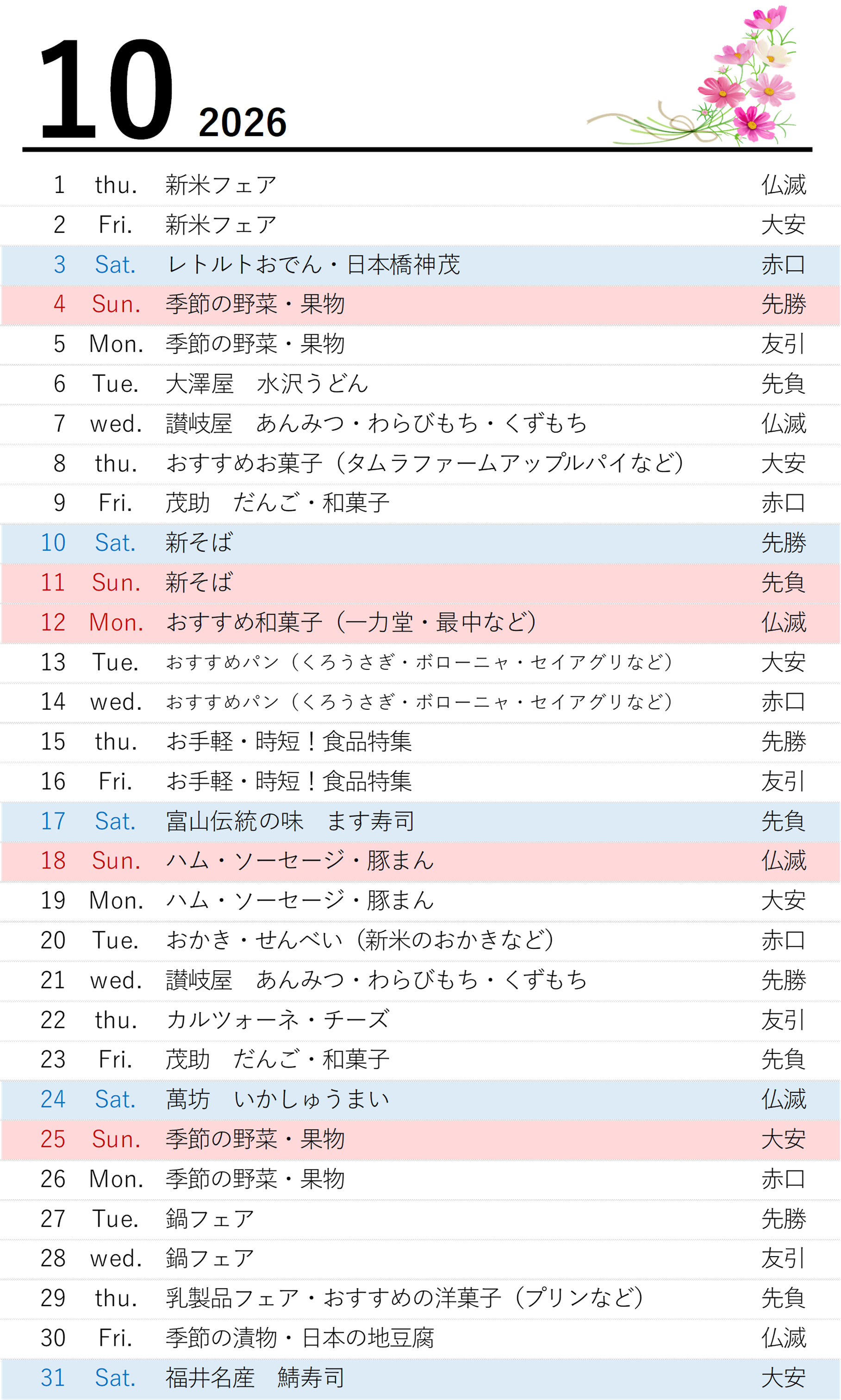 10 2026

| 1 | thu. | 新米フェア | 仏滅 |
|---|---|---|---|
| 2 | Fri. | 新米フェア | 大安 |
| 3 | Sat. | レトルトおでん・日本橋神茂 | 赤口 |
| 4 | Sun. | 季節の野菜・果物 | 先勝 |
| 5 | Mon. | 季節の野菜・果物 | 友引 |
| 6 | Tue. | 大澤屋　水沢うどん | 先負 |
| 7 | wed. | 讃岐屋　あんみつ・わらびもち・くずもち | 仏滅 |
| 8 | thu. | おすすめお菓子（タムラファームアップルパイなど） | 大安 |
| 9 | Fri. | 茂助　だんご・和菓子 | 赤口 |
| 10 | Sat. | 新そば | 先勝 |
| 11 | Sun. | 新そば | 先負 |
| 12 | Mon. | おすすめ和菓子（一力堂・最中など） | 仏滅 |
| 13 | Tue. | おすすめパン（くろうさぎ・ボローニャ・セイアグリなど） | 大安 |
| 14 | wed. | おすすめパン（くろうさぎ・ボローニャ・セイアグリなど） | 赤口 |
| 15 | thu. | お手軽・時短！食品特集 | 先勝 |
| 16 | Fri. | お手軽・時短！食品特集 | 友引 |
| 17 | Sat. | 富山伝統の味　ます寿司 | 先負 |
| 18 | Sun. | ハム・ソーセージ・豚まん | 仏滅 |
| 19 | Mon. | ハム・ソーセージ・豚まん | 大安 |
| 20 | Tue. | おかき・せんべい（新米のおかきなど） | 赤口 |
| 21 | wed. | 讃岐屋　あんみつ・わらびもち・くずもち | 先勝 |
| 22 | thu. | カルツォーネ・チーズ | 友引 |
| 23 | Fri. | 茂助　だんご・和菓子 | 先負 |
| 24 | Sat. | 萬坊　いかしゅうまい | 仏滅 |
| 25 | Sun. | 季節の野菜・果物 | 大安 |
| 26 | Mon. | 季節の野菜・果物 | 赤口 |
| 27 | Tue. | 鍋フェア | 先勝 |
| 28 | wed. | 鍋フェア | 友引 |
| 29 | thu. | 乳製品フェア・おすすめの洋菓子（プリンなど） | 先負 |
| 30 | Fri. | 季節の漬物・日本の地豆腐 | 仏滅 |
| 31 | Sat. | 福井名産　鯖寿司 | 大安 |